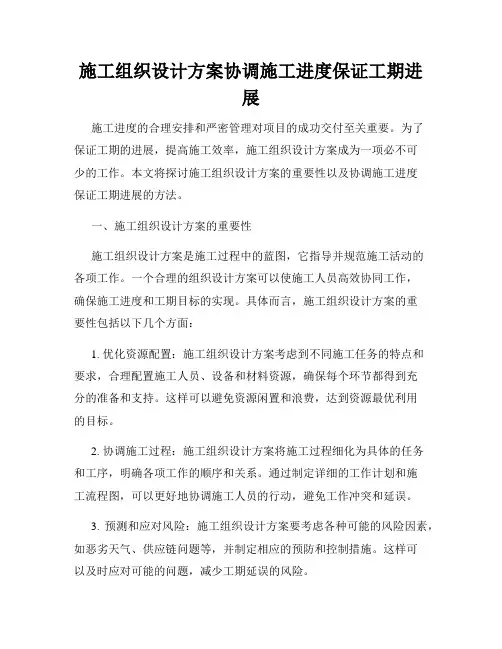 施工组织设计方案协调施工进度保证工期进展

施工进度的合理安排和严密管理对项目的成功交付至关重要。为了保证工期的进展，提高施工效率，施工组织设计方案成为一项必不可少的工作。本文将探讨施工组织设计方案的重要性以及协调施工进度保证工期进展的方法。

一、施工组织设计方案的重要性

施工组织设计方案是施工过程中的蓝图，它指导并规范施工活动的各项工作。一个合理的组织设计方案可以使施工人员高效协同工作，确保施工进度和工期目标的实现。具体而言，施工组织设计方案的重要性包括以下几个方面：

1. 优化资源配置：施工组织设计方案考虑到不同施工任务的特点和要求，合理配置施工人员、设备和材料资源，确保每个环节都得到充分的准备和支持。这样可以避免资源闲置和浪费，达到资源最优利用的目标。

2. 协调施工过程：施工组织设计方案将施工过程细化为具体的任务和工序，明确各项工作的顺序和关系。通过制定详细的工作计划和施工流程图，可以更好地协调施工人员的行动，避免工作冲突和延误。

3. 预测和应对风险：施工组织设计方案要考虑各种可能的风险因素，如恶劣天气、供应链问题等，并制定相应的预防和控制措施。这样可以及时应对可能的问题，减少工期延误的风险。